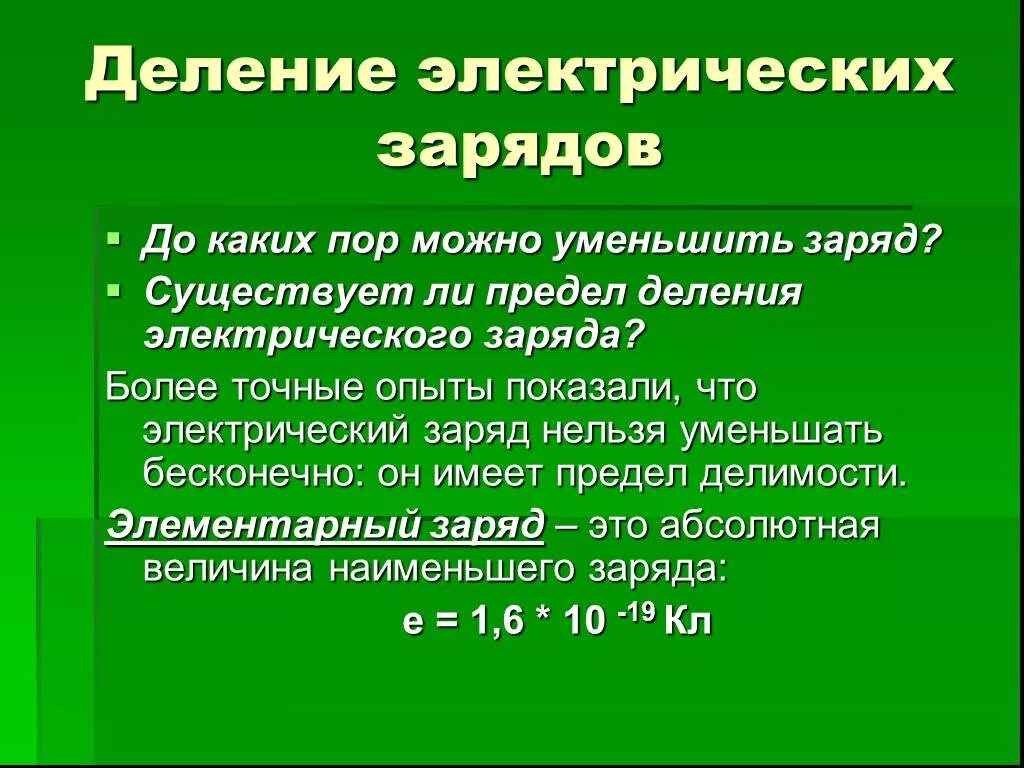 Деление электрических зарядов

▪ До каких пор можно уменьшить заряд?
▪ Существует ли предел деления электрического заряда?

Более точные опыты показали, что электрический заряд нельзя уменьшать бесконечно: он имеет предел делимости.

Элементарный заряд – это абсолютная величина наименьшего заряда:

$e = 1,6 * 10^{-19}$ Кл